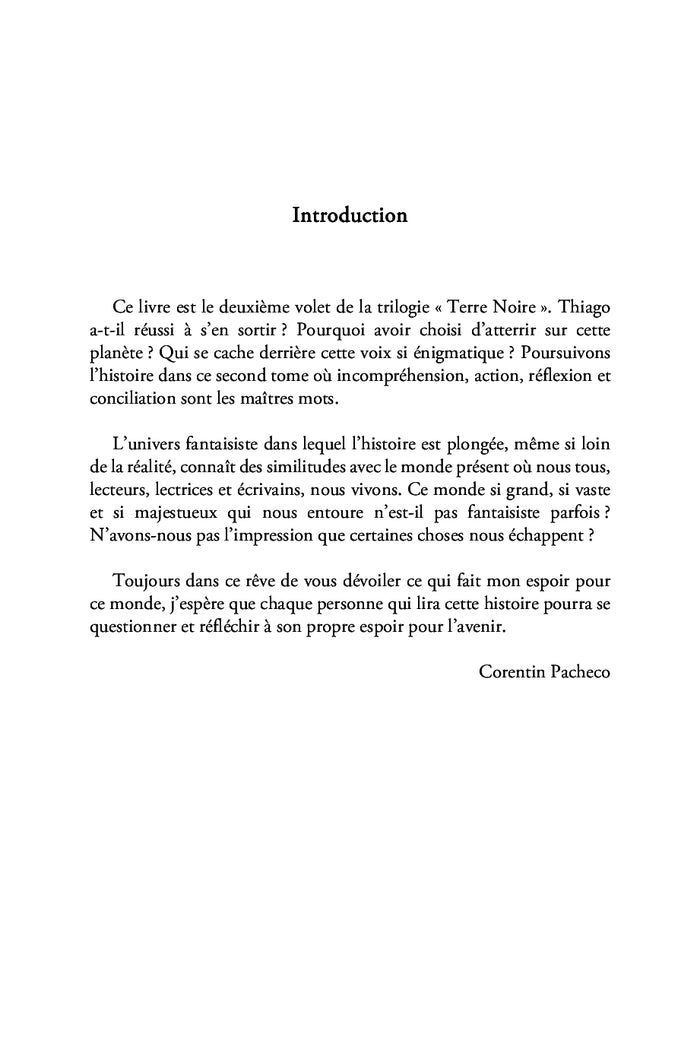 Introduction

Ce livre est le deuxième volet de la trilogie « Terre Noire ». Thiago a-t-il réussi à s'en sortir ? Pourquoi avoir choisi d'atterrir sur cette planète ? Qui se cache derrière cette voix si énigmatique ? Poursuivons l'histoire dans ce second tome où incompréhension, action, réflexion et conciliation sont les maîtres mots.

L'univers fantaisiste dans lequel l'histoire est plongée, même si loin de la réalité, connaît des similitudes avec le monde présent où nous tous, lecteurs, lectrices et écrivains, nous vivons. Ce monde si grand, si vaste et si majestueux qui nous entoure n'est-il pas fantaisiste parfois ? N'avons-nous pas l'impression que certaines choses nous échappent ?

Toujours dans ce rêve de vous dévoiler ce qui fait mon espoir pour ce monde, j'espère que chaque personne qui lira cette histoire pourra se questionner et réfléchir à son propre espoir pour l'avenir.

Corentin Pacheco